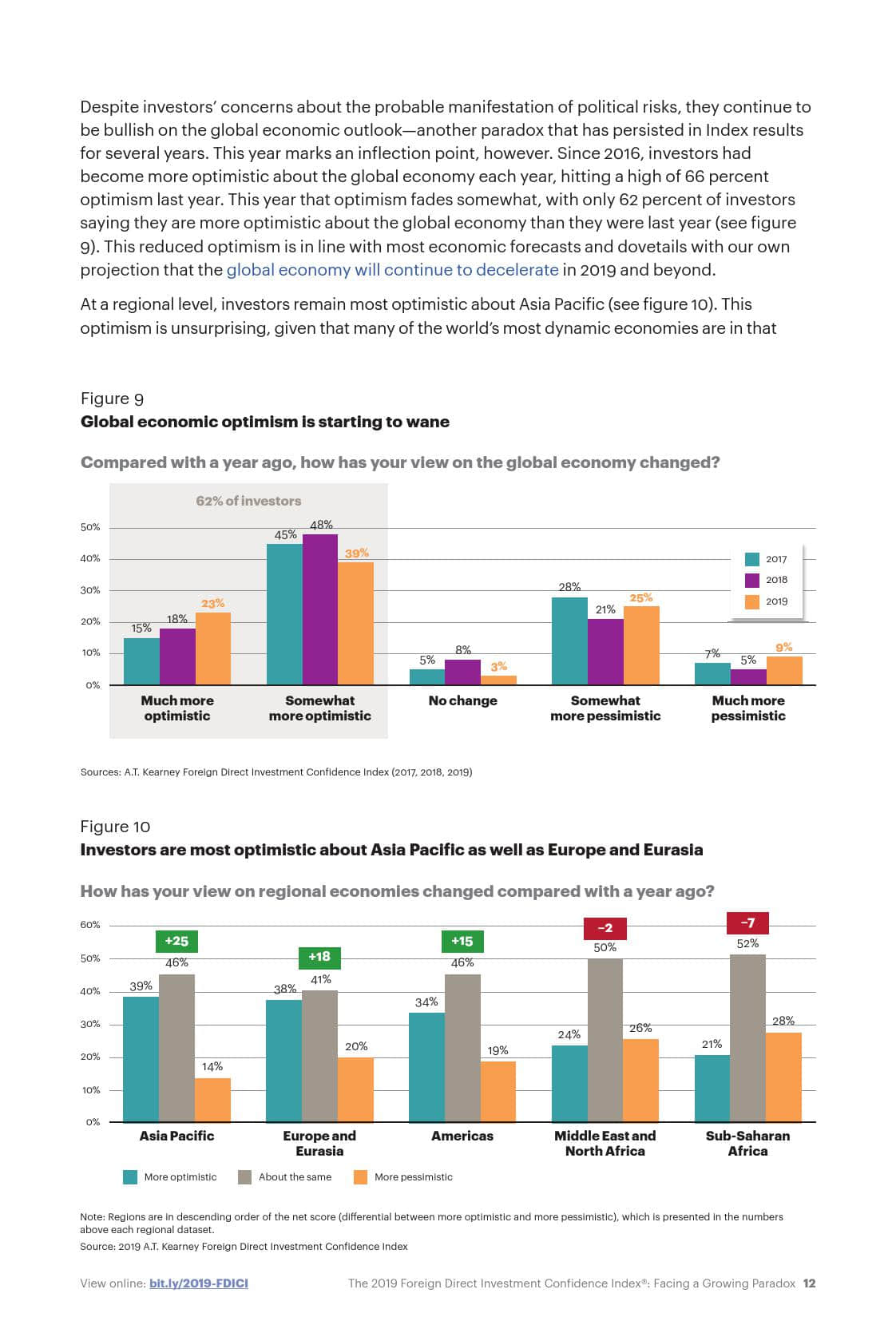 Despite investors' concerns about the probable manifestation of political risks, they continue to be bullish on the global economic outlook—another paradox that has persisted in Index results for several years. This year marks an inflection point, however. Since 2016, investors had become more optimistic about the global economy each year, hitting a high of 66 percent optimism last year. This year that optimism fades somewhat, with only 62 percent of investors saying they are more optimistic about the global economy than they were last year (see figure 9). This reduced optimism is in line with most economic forecasts and dovetails with our own projection that the global economy will continue to decelerate in 2019 and beyond.

At a regional level, investors remain most optimistic about Asia Pacific (see figure 10). This optimism is unsurprising, given that many of the world's most dynamic economies are in that

Figure 9
Global economic optimism is starting to wane

Compared with a year ago, how has your view on the global economy changed?

62% of investors

50%
40%
30%
20%
10%
0%

15% 18% 23%
Much more optimistic

45% 48% 39%
Somewhat more optimistic

5% 8% 3%
No change

28% 21% 25%
Somewhat more pessimistic

7% 5% 9%
Much more pessimistic

2017
2018
2019

Sources: A.T. Kearney Foreign Direct Investment Confidence Index (2017, 2018, 2019)

Figure 10
Investors are most optimistic about Asia Pacific as well as Europe and Eurasia

How has your view on regional economies changed compared with a year ago?

60%
50%
40%
30%
20%
10%
0%

+25
39% 46% 14%
Asia Pacific

+18
38% 41% 20%
Europe and Eurasia

+15
34% 46% 19%
Americas

–2
24% 50% 26%
Middle East and North Africa

–7
21% 52% 28%
Sub-Saharan Africa

More optimistic About the same More pessimistic

Note: Regions are in descending order of the net score (differential between more optimistic and more pessimistic), which is presented in the numbers above each regional dataset.
Source: 2019 A.T. Kearney Foreign Direct Investment Confidence Index

View online: bit.ly/2019-FDICI The 2019 Foreign Direct Investment Confidence Index®: Facing a Growing Paradox 12